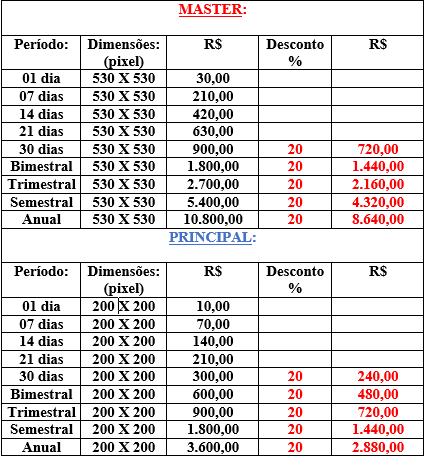 MASTER:

| Período: | Dimensões: (pixel) | R$ | Desconto % | R$ |
|---|---|---|---|---|
| 01 dia | 530 X 530 | 30,00 | | |
| 07 dias | 530 X 530 | 210,00 | | |
| 14 dias | 530 X 530 | 420,00 | | |
| 21 dias | 530 X 530 | 630,00 | | |
| 30 dias | 530 X 530 | 900,00 | 20 | 720,00 |
| Bimestral | 530 X 530 | 1.800,00 | 20 | 1.440,00 |
| Trimestral | 530 X 530 | 2.700,00 | 20 | 2.160,00 |
| Semestral | 530 X 530 | 5.400,00 | 20 | 4.320,00 |
| Anual | 530 X 530 | 10.800,00 | 20 | 8.640,00 |

PRINCIPAL:

| Período: | Dimensões: (pixel) | R$ | Desconto % | R$ |
|---|---|---|---|---|
| 01 dia | 200 X 200 | 10,00 | | |
| 07 dias | 200 X 200 | 70,00 | | |
| 14 dias | 200 X 200 | 140,00 | | |
| 21 dias | 200 X 200 | 210,00 | | |
| 30 dias | 200 X 200 | 300,00 | 20 | 240,00 |
| Bimestral | 200 X 200 | 600,00 | 20 | 480,00 |
| Trimestral | 200 X 200 | 900,00 | 20 | 720,00 |
| Semestral | 200 X 200 | 1.800,00 | 20 | 1.440,00 |
| Anual | 200 X 200 | 3.600,00 | 20 | 2.880,00 |